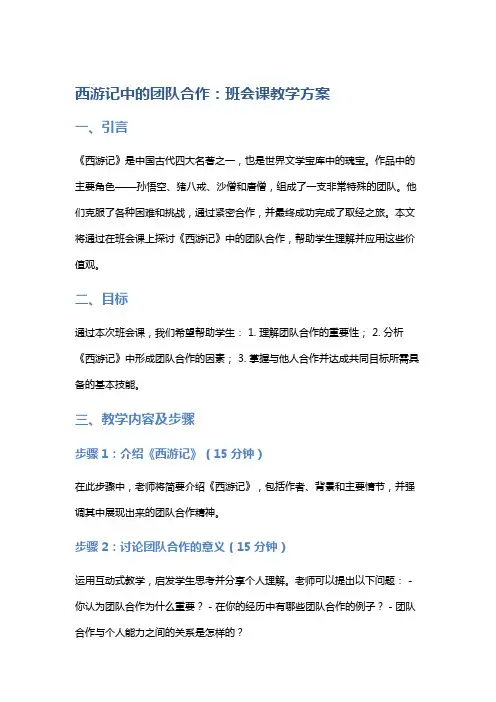 西游记中的团队合作：班会课教学方案

一、引言

《西游记》是中国古代四大名著之一，也是世界文学宝库中的瑰宝。作品中的主要角色——孙悟空、猪八戒、沙僧和唐僧，组成了一支非常特殊的团队。他们克服了各种困难和挑战，通过紧密合作，并最终成功完成了取经之旅。本文将通过在班会课上探讨《西游记》中的团队合作，帮助学生理解并应用这些价值观。

二、目标

通过本次班会课，我们希望帮助学生： 1. 理解团队合作的重要性； 2. 分析《西游记》中形成团队合作的因素； 3. 掌握与他人合作并达成共同目标所需具备的基本技能。

三、教学内容及步骤

步骤 1：介绍《西游记》（15 分钟）

在此步骤中，老师将简要介绍《西游记》，包括作者、背景和主要情节，并强调其中展现出来的团队合作精神。

步骤 2：讨论团队合作的意义（15 分钟）

运用互动式教学，启发学生思考并分享个人理解。老师可以提出以下问题： - 你认为团队合作为什么重要？ - 在你的经历中有哪些团队合作的例子？ - 团队合作与个人能力之间的关系是怎样的？